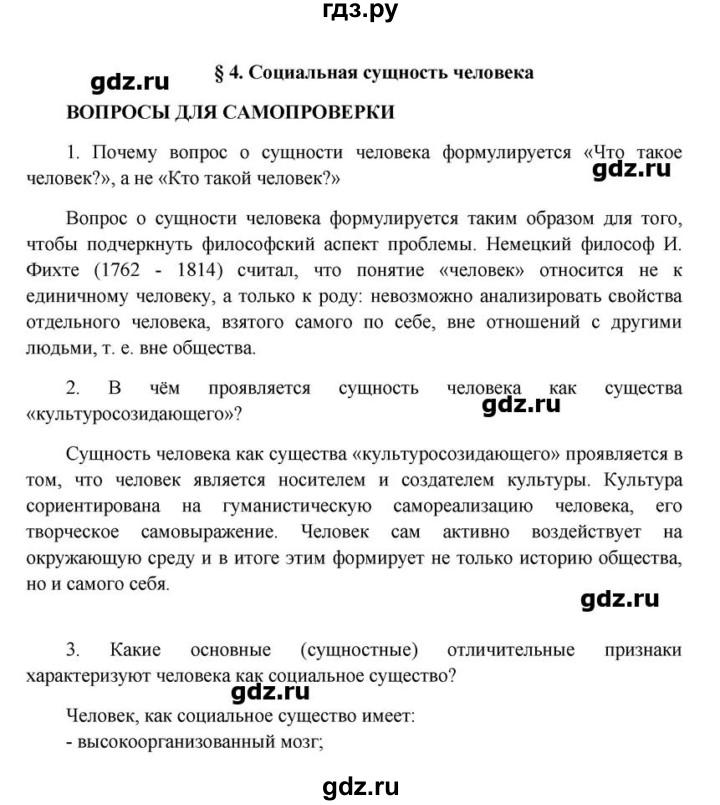 гдз.ру

gdz.ru

§ 4. Социальная сущность человека

ВОПРОСЫ ДЛЯ САМОПРОВЕРКИ

1. Почему вопрос о сущности человека формулируется «Что такое человек?», а не «Кто такой человек?»

gdz.ru

Вопрос о сущности человека формулируется таким образом для того, чтобы подчеркнуть философский аспект проблемы. Немецкий философ И. Фихте (1762 - 1814) считал, что понятие «человек» относится не к единичному человеку, а только к роду: невозможно анализировать свойства отдельного человека, взятого самого по себе, вне отношений с другими людьми, т. е. вне общества.

2. В чём проявляется сущность человека как существа «культуросозидающего»?

gdz.ru

Сущность человека как существа «культуросозидающего» проявляется в том, что человек является носителем и создателем культуры. Культура сориентирована на гуманистическую самореализацию человека, его творческое самовыражение. Человек сам активно воздействует на окружающую среду и в итоге этим формирует не только историю общества, но и самого себя.

gdz.ru

3. Какие основные (сущностные) отличительные признаки характеризуют человека как социальное существо?

gdz.ru

Человек, как социальное существо имеет:
- высокоорганизованный мозг;

gdz.ru